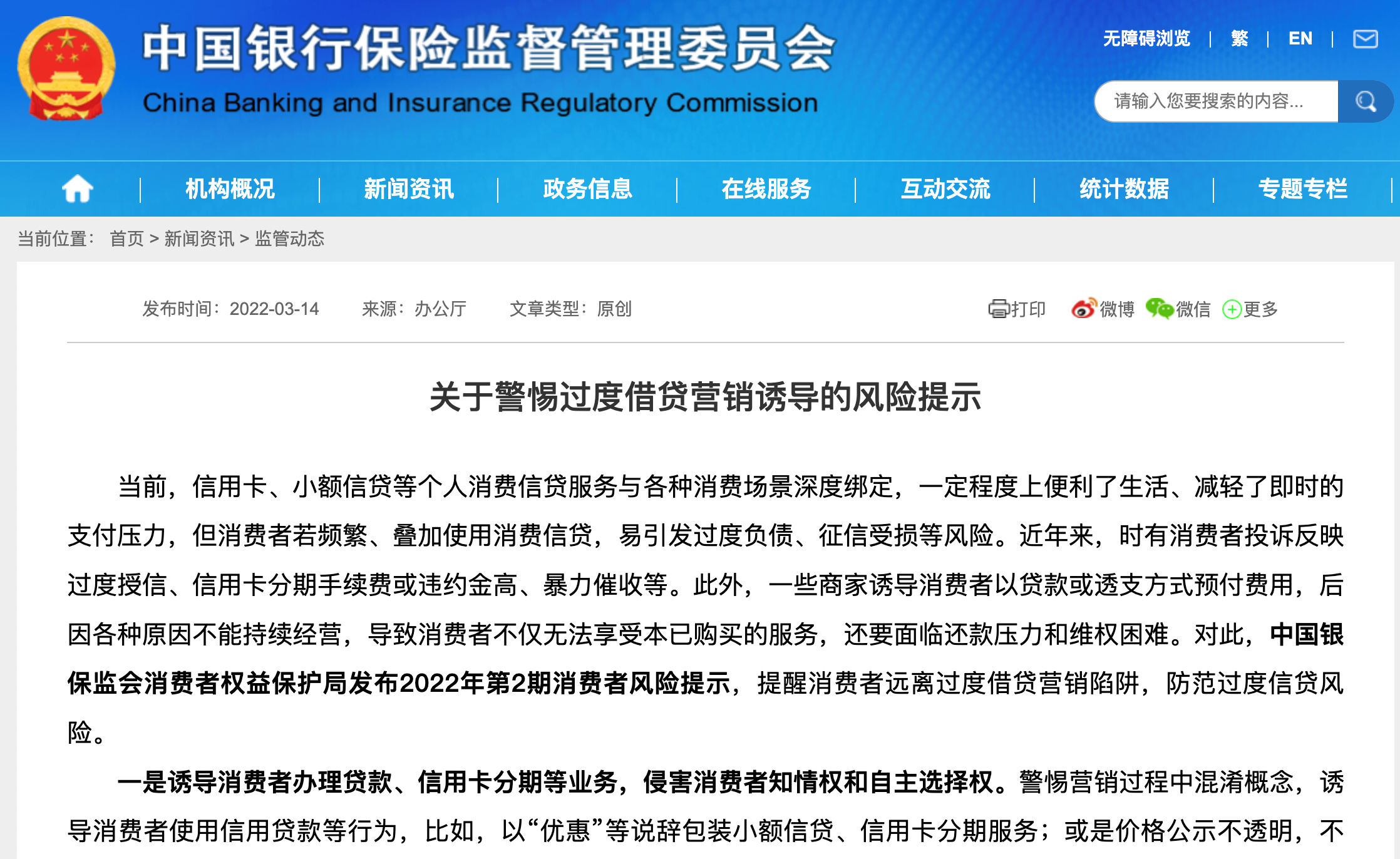 中国银行保险监督管理委员会
China Banking and Insurance Regulatory Commission

无障碍浏览 | 繁 | EN |

请输入您要搜索的内容...

机构概况 | 新闻资讯 | 政务信息 | 在线服务 | 互动交流 | 统计数据 | 专题专栏

当前位置： 首页 > 新闻资讯 > 监管动态

发布时间：2022-03-14 来源：办公厅 文章类型：原创

打印 微博 微信 更多

关于警惕过度借贷营销诱导的风险提示

当前，信用卡、小额信贷等个人消费信贷服务与各种消费场景深度绑定，一定程度上便利了生活、减轻了即时的支付压力，但消费者若频繁、叠加使用消费信贷，易引发过度负债、征信受损等风险。近年来，时有消费者投诉反映过度授信、信用卡分期手续费或违约金高、暴力催收等。此外，一些商家诱导消费者以贷款或透支方式预付费用，后因各种原因不能持续经营，导致消费者不仅无法享受本已购买的服务，还要面临还款压力和维权困难。对此，中国银保监会消费者权益保护局发布2022年第2期消费者风险提示，提醒消费者远离过度借贷营销陷阱，防范过度信贷风险。

一是诱导消费者办理贷款、信用卡分期等业务，侵害消费者知情权和自主选择权。警惕营销过程中混淆概念，诱导消费者使用信用贷款等行为，比如，以“优惠”等说辞包装小额信贷、信用卡分期服务；或是价格公示不透明，不